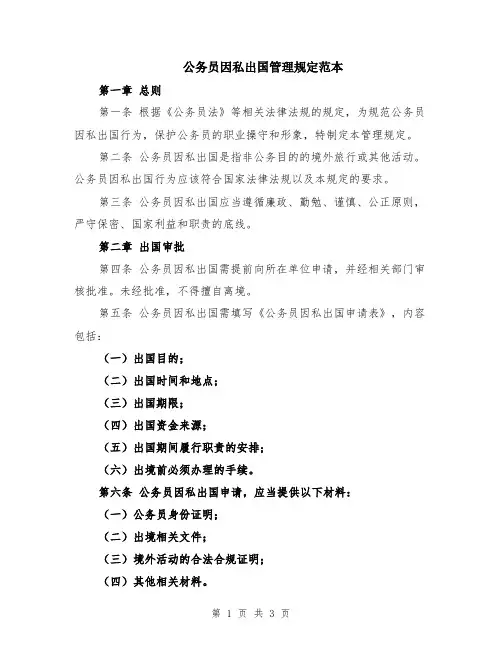 公务员因私出国管理规定范本

第一章 总则

第一条 根据《公务员法》等相关法律法规的规定，为规范公务员因私出国行为，保护公务员的职业操守和形象，特制定本管理规定。

第二条 公务员因私出国是指非公务目的的境外旅行或其他活动。公务员因私出国行为应该符合国家法律法规以及本规定的要求。

第三条 公务员因私出国应当遵循廉政、勤勉、谨慎、公正原则，严守保密、国家利益和职责的底线。

第二章 出国审批

第四条 公务员因私出国需提前向所在单位申请，并经相关部门审核批准。未经批准，不得擅自离境。

第五条 公务员因私出国需填写《公务员因私出国申请表》，内容包括：

（一）出国目的；

（二）出国时间和地点；

（三）出国期限；

（四）出国资金来源；

（五）出国期间履行职责的安排；

（六）出境前必须办理的手续。

第六条 公务员因私出国申请，应当提供以下材料：

（一）公务员身份证明；

（二）出境相关文件；

（三）境外活动的合法合规证明；

（四）其他相关材料。

第 1 页 共 3 页